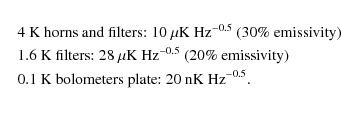 4 K horns and filters: 10 $\mu$K Hz$^{-0.5}$ (30% emissivity)
1.6 K filters: 28 $\mu$K Hz$^{-0.5}$ (20% emissivity)
0.1 K bolometers plate: 20 nK Hz$^{-0.5}$.